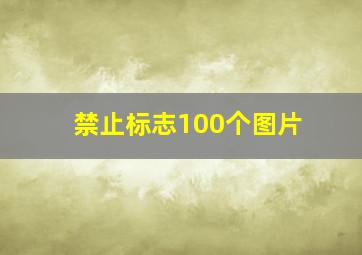 禁止标志100个图片